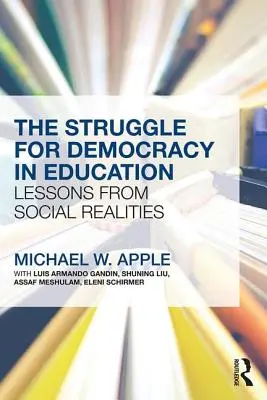 THE STRUGGLE FOR DEMOCRACY IN EDUCATION
LESSONS FROM SOCIAL REALITIES

MICHAEL W. APPLE
WITH LUIS ARMANDO GANDIN, SHUNING LIU, ASSAF MESHULAM, ELENI SCHIRMER

ROUTLEDGE